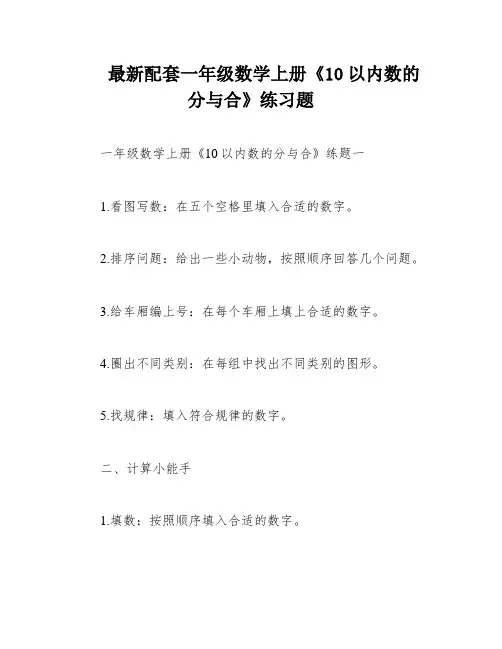 最新配套一年级数学上册《10 以内数的分与合》练习题

一年级数学上册《10 以内数的分与合》练题一

1.看图写数：在五个空格里填入合适的数字。

2.排序问题：给出一些小动物，按照顺序回答几个问题。

3.给车厢编上号：在每个车厢上填上合适的数字。

4.圈出不同类别：在每组中找出不同类别的图形。

5.找规律：填入符合规律的数字。

二、计算小能手

1.填数：按照顺序填入合适的数字。